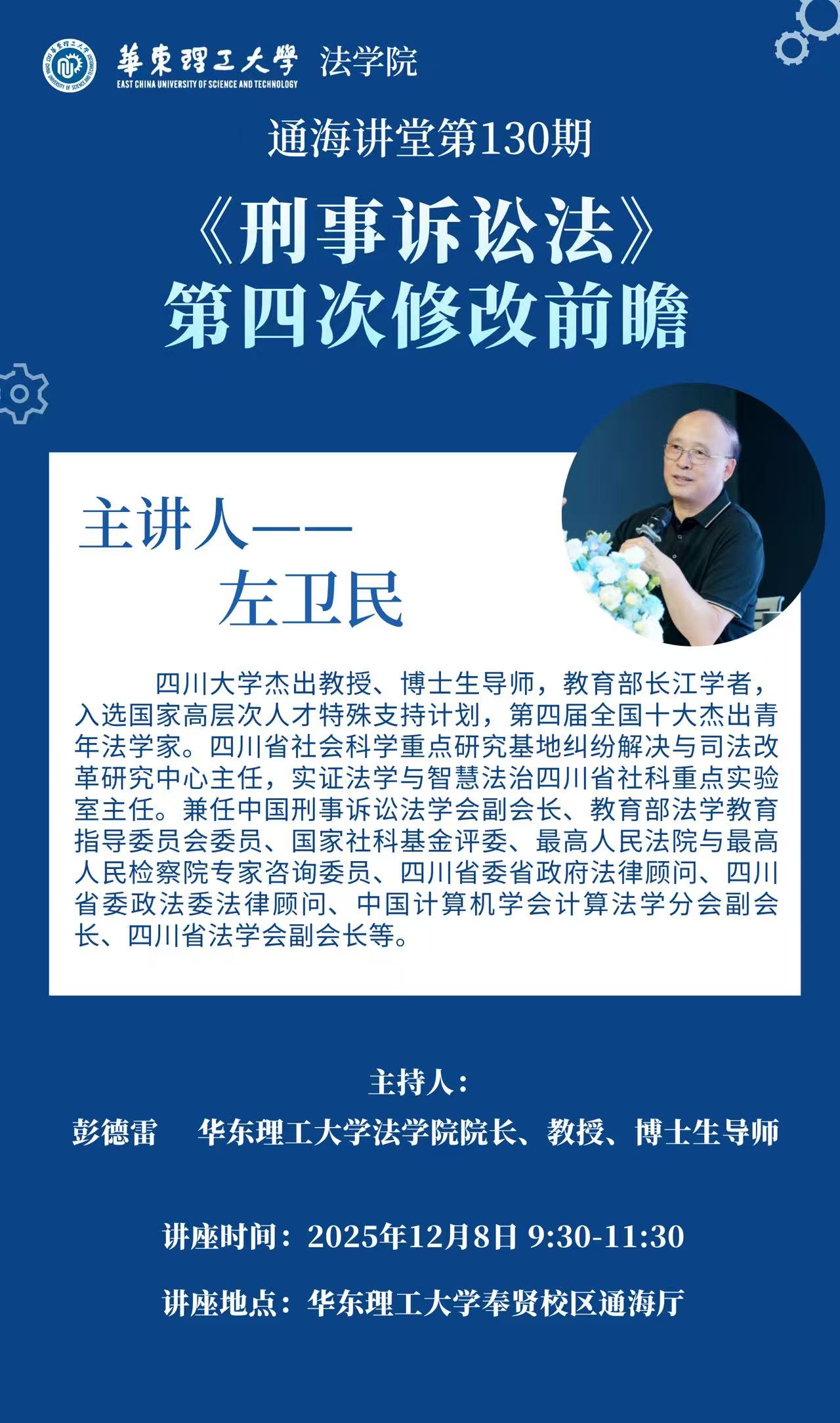 華東理工大學 法学院
EAST CHINA UNIVERSITY OF SCIENCE AND TECHNOLOGY

通海讲堂第130期

《刑事诉讼法》
第四次修改前瞻

主讲人——
左卫民

四川大学杰出教授、博士生导师，教育部长江学者，入选国家高层次人才特殊支持计划，第四届全国十大杰出青年法学家。四川省社会科学重点研究基地纠纷解决与司法改革研究中心主任，实证法学与智慧法治四川省社科重点实验室主任。兼任中国刑事诉讼法学会副会长、教育部法学教育指导委员会委员、国家社科基金评委、最高人民法院与最高人民检察院专家咨询委员、四川省委省政府法律顾问、四川省委政法委法律顾问、中国计算机学会计算法学分会副会长、四川省法学会副会长等。

主持人：
彭德雷 华东理工大学法学院院长、教授、博士生导师

讲座时间：2025年12月8日 9:30-11:30

讲座地点：华东理工大学奉贤校区通海厅